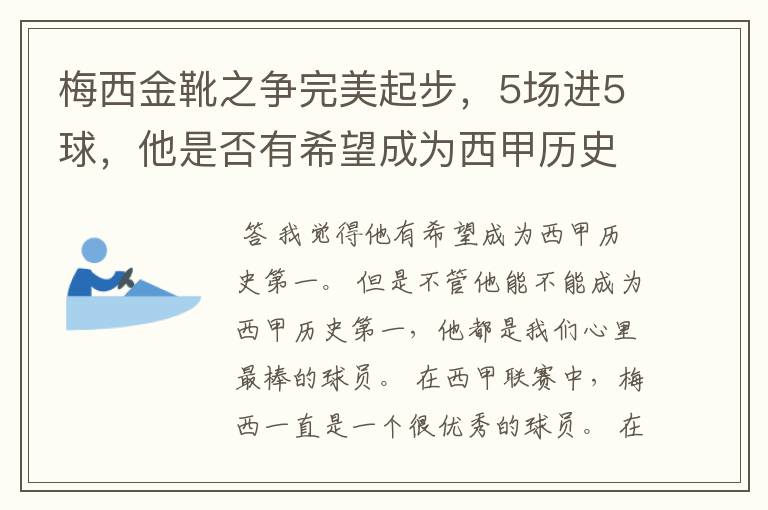 梅西金靴之争完美起步，5场进5球，他是否有希望成为西甲历史

答 我觉得他有希望成为西甲历史第一。 但是不管他能不能成为西甲历史第一，他都是我们心里最棒的球员。 在西甲联赛中，梅西一直是一个很优秀的球员。 在